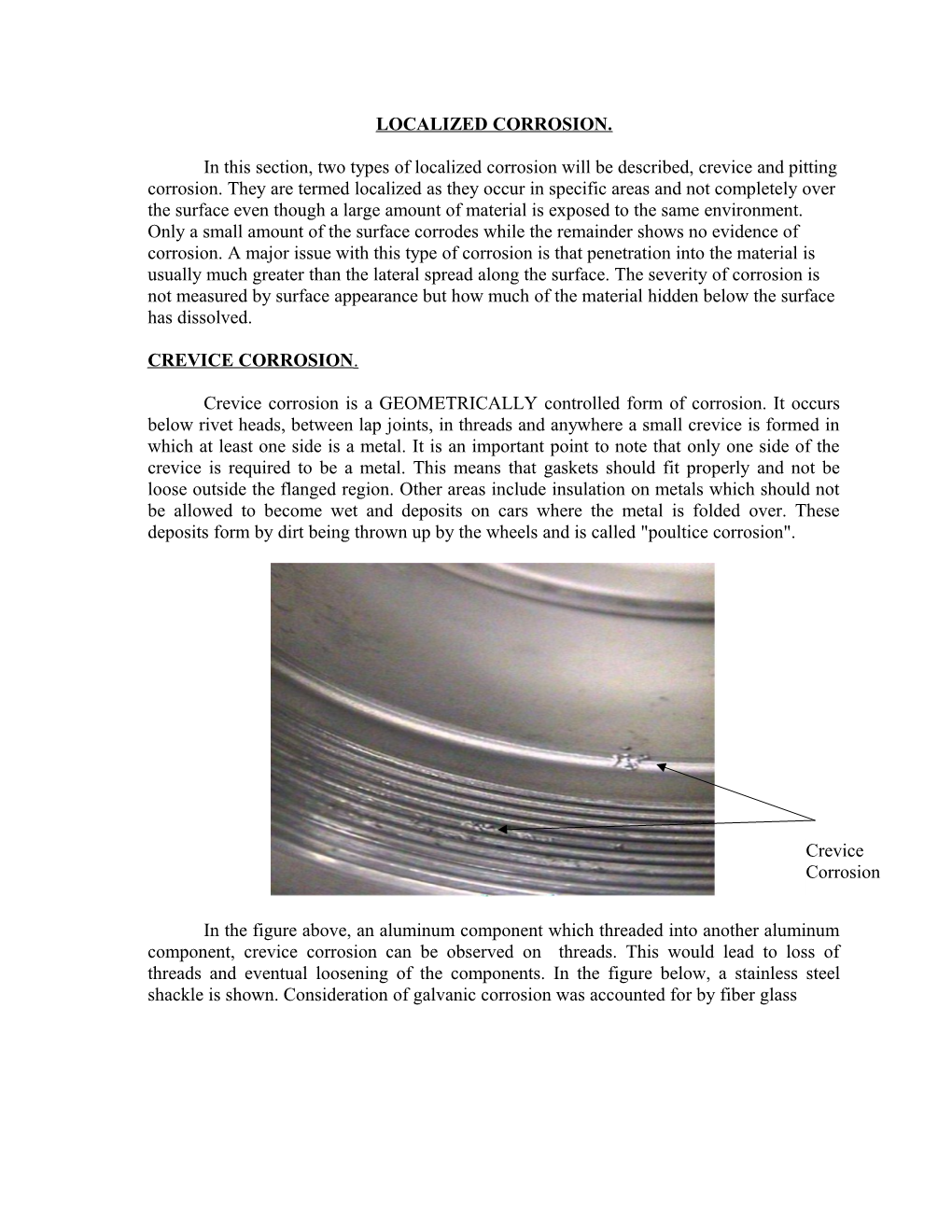 LOCALIZED CORROSION.

In this section, two types of localized corrosion will be described, crevice and pitting corrosion. They are termed localized as they occur in specific areas and not completely over the surface even though a large amount of material is exposed to the same environment. Only a small amount of the surface corrodes while the remainder shows no evidence of corrosion. A major issue with this type of corrosion is that penetration into the material is usually much greater than the lateral spread along the surface. The severity of corrosion is not measured by surface appearance but how much of the material hidden below the surface has dissolved.

CREVICE CORROSION.

Crevice corrosion is a GEOMETRICALLY controlled form of corrosion. It occurs below rivet heads, between lap joints, in threads and anywhere a small crevice is formed in which at least one side is a metal. It is an important point to note that only one side of the crevice is required to be a metal. This means that gaskets should fit properly and not be loose outside the flanged region. Other areas include insulation on metals which should not be allowed to become wet and deposits on cars where the metal is folded over. These deposits form by dirt being thrown up by the wheels and is called "poultice corrosion".

Crevice Corrosion

In the figure above, an aluminum component which threaded into another aluminum component, crevice corrosion can be observed on threads. This would lead to loss of threads and eventual loosening of the components. In the figure below, a stainless steel shackle is shown. Consideration of galvanic corrosion was accounted for by fiber glass